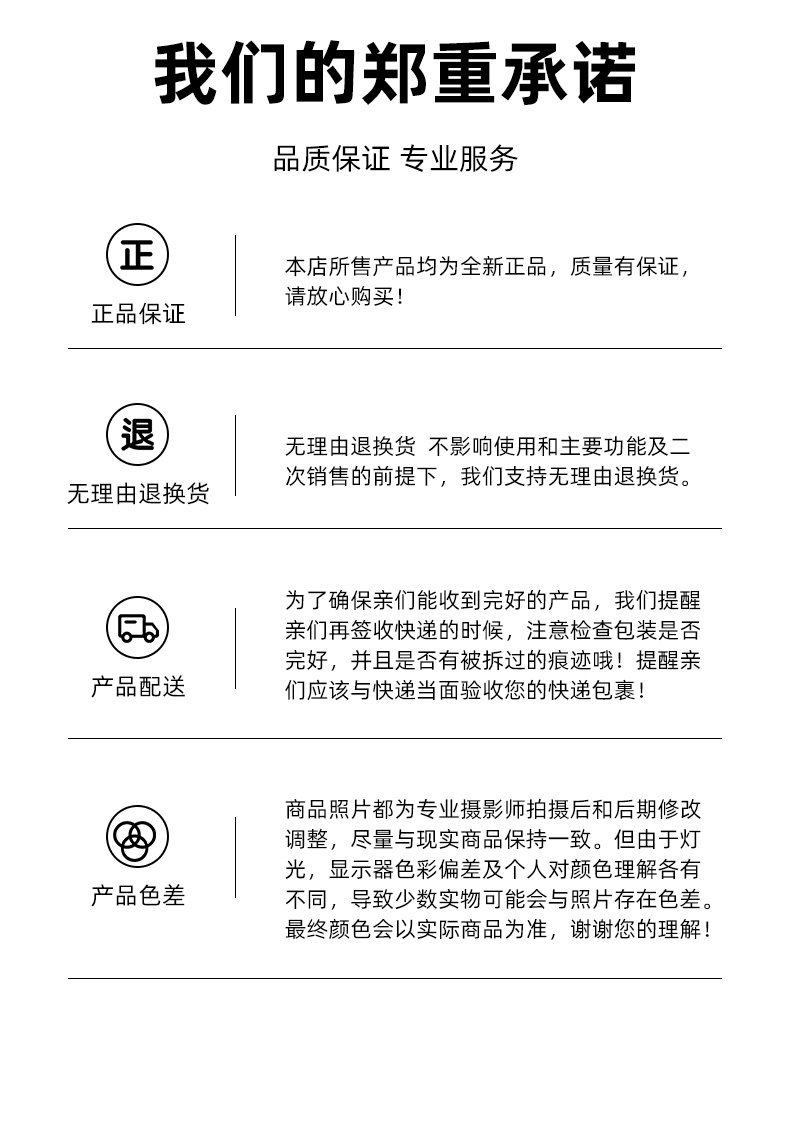 我们的郑重承诺

品质保证 专业服务

正

正品保证

本店所售产品均为全新正品，质量有保证，请放心购买！

退

无理由退换货

无理由退换货 不影响使用和主要功能及二次销售的前提下，我们支持无理由退换货。

产品配送

为了确保亲们能收到完好的产品，我们提醒亲们再签收快递的时候，注意检查包装是否完好，并且是否有被拆过的痕迹哦！提醒亲们应该与快递当面验收您的快递包裹！

产品色差

商品照片都为专业摄影师拍摄后和后期修改调整，尽量与现实商品保持一致。但由于灯光，显示器色彩偏差及个人对颜色理解各有不同，导致少数实物可能会与照片存在色差。最终颜色会以实际商品为准，谢谢您的理解！